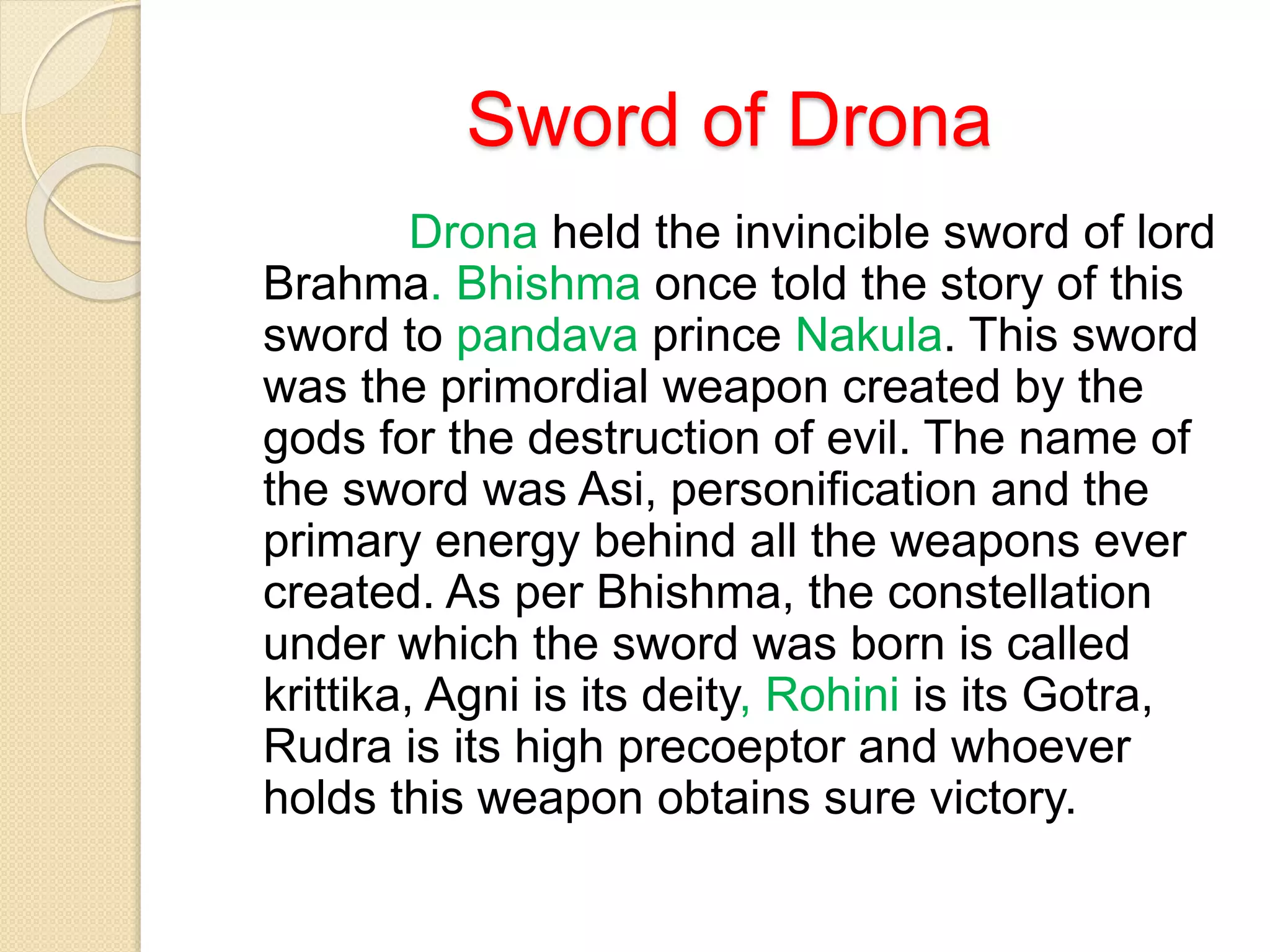 Sword of Drona

Drona held the invincible sword of lord Brahma. Bhishma once told the story of this sword to pandava prince Nakula. This sword was the primordial weapon created by the gods for the destruction of evil. The name of the sword was Asi, personification and the primary energy behind all the weapons ever created. As per Bhishma, the constellation under which the sword was born is called krittika, Agni is its deity, Rohini is its Gotra, Rudra is its high precoeptor and whoever holds this weapon obtains sure victory.